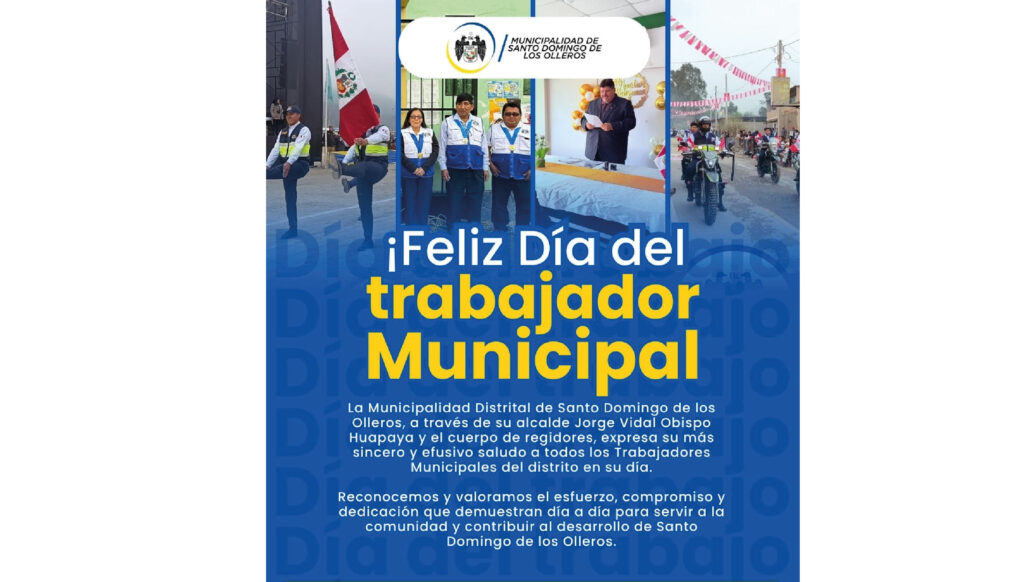 MUNICIPALIDAD DE SANTO DOMINGO DE LOS OLLEROS

¡Feliz Día del trabajador Municipal

La Municipalidad Distrital de Santo Domingo de los Olleros, a través de su alcalde Jorge Vidal Obispo Huapaya y el cuerpo de regidores, expresa su más sincero y efusivo saludo a todos los Trabajadores Municipales del distrito en su día.

Reconocemos y valoramos el esfuerzo, compromiso y dedicación que demuestran día a día para servir a la comunidad y contribuir al desarrollo de Santo Domingo de los Olleros.